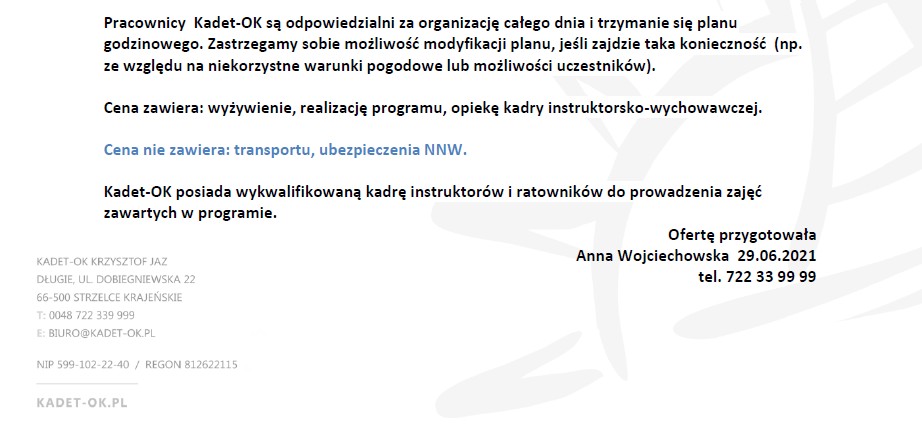 Pracownicy Kadet-OK są odpowiedzialni za organizację całego dnia i trzymanie się planu godzinowego. Zastrzegamy sobie możliwość modyfikacji planu, jeśli zajdzie taka konieczność (np. ze względu na niekorzystne warunki pogodowe lub możliwości uczestników).

Cena zawiera: wyżywienie, realizację programu, opiekę kadry instruktorsko-wychowawczej.

Cena nie zawiera: transportu, ubezpieczenia NNW.

Kadet-OK posiada wykwalifikowaną kadrę instruktorów i ratowników do prowadzenia zajęć zawartych w programie.

Ofertę przygotowała
Anna Wojciechowska 29.06.2021
tel. 722 33 99 99

KADET-OK KRZYSZTOF JAZ
DŁUGIE, UL. DOBIEGNIEWSKA 22
66-500 STRZELCE KRAJEŃSKIE
T: 0048 722 339 999
E: BIURO@KADET-OK.PL

NIP 599-102-22-40 / REGON 812622115

KADET-OK.PL